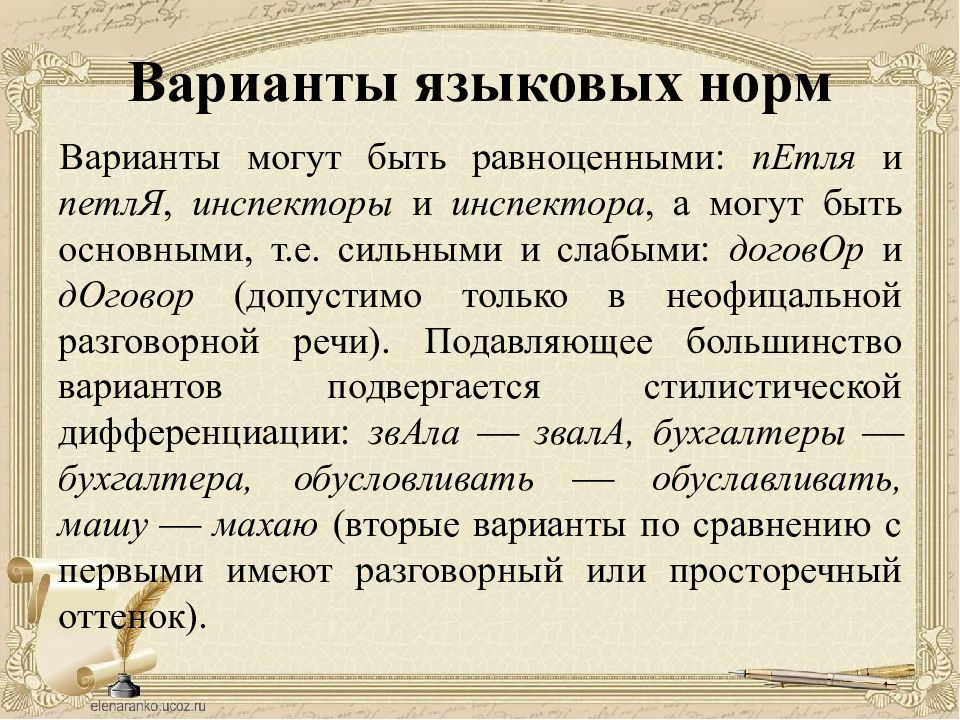 Варианты языковых норм

Варианты могут быть равноценными: пЕтля и петлЯ, инспекторы и инспектора, а могут быть основными, т.е. сильными и слабыми: договОр и дОговор (допустимо только в неофицальной разговорной речи). Подавляющее большинство вариантов подвергается стилистической дифференциации: звАла — звалА, бухгалтеры — бухгалтера, обусловливать — обуславливать, машу — махаю (вторые варианты по сравнению с первыми имеют разговорный или просторечный оттенок).

elenaranko.ucoz.ru